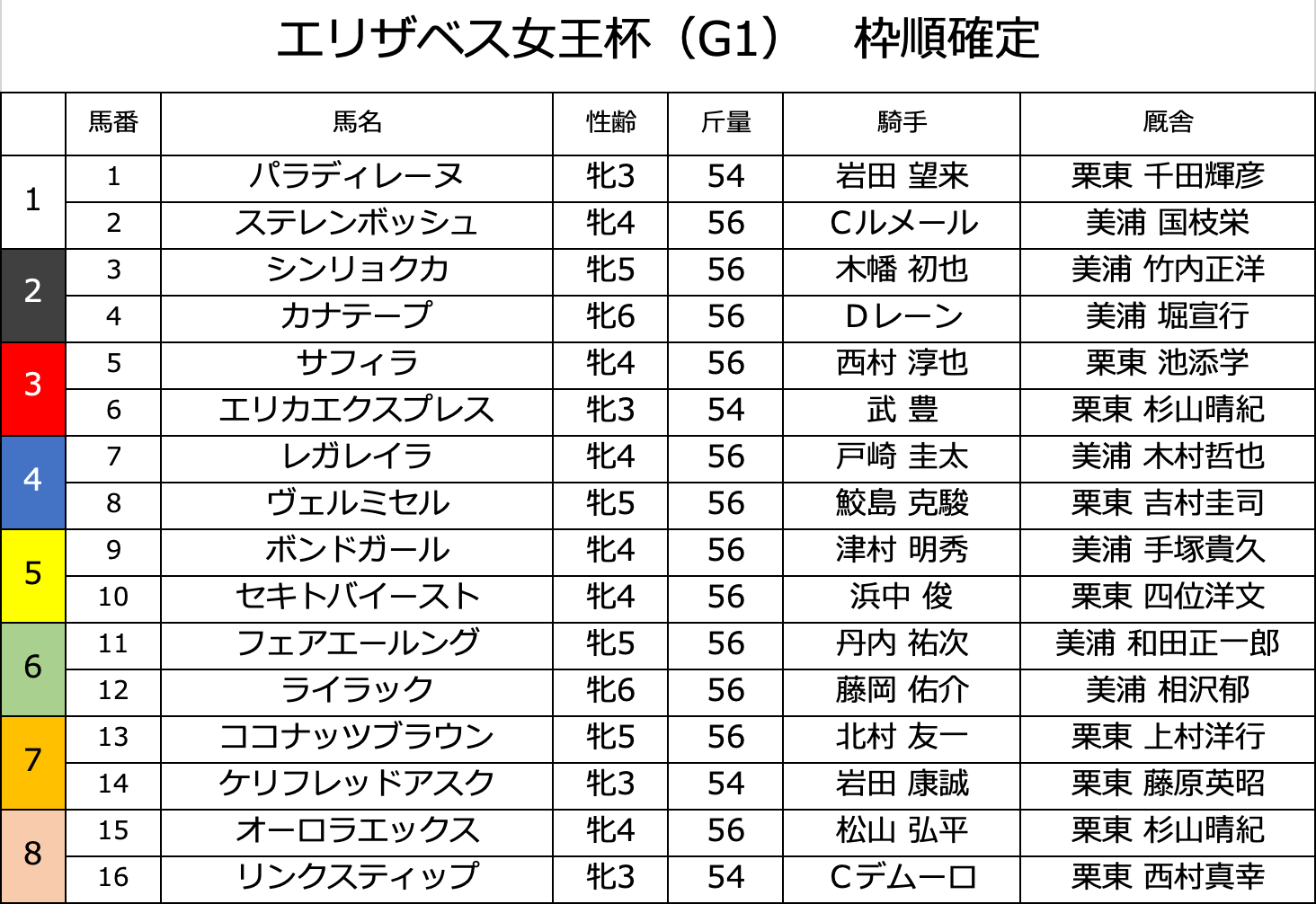 エリザベス女王杯（G1） 枠順確定

|  | 馬番 | 馬名 | 性齢 | 斤量 | 騎手 | 厩舎 |
|---|---|---|---|---|---|---|
| 1 | 1 | パラディレーヌ | 牝3 | 54 | 岩田 望来 | 栗東 千田輝彦 |
|  | 2 | ステレンボッシュ | 牝4 | 56 | Cルメール | 美浦 国枝栄 |
| 2 | 3 | シンリョクカ | 牝5 | 56 | 木幡 初也 | 美浦 竹内正洋 |
|  | 4 | カナテープ | 牝6 | 56 | Dレーン | 美浦 堀宣行 |
| 3 | 5 | サフィラ | 牝4 | 56 | 西村 淳也 | 栗東 池添学 |
|  | 6 | エリカエクスプレス | 牝3 | 54 | 武 豊 | 栗東 杉山晴紀 |
| 4 | 7 | レガレイラ | 牝4 | 56 | 戸崎 圭太 | 美浦 木村哲也 |
|  | 8 | ヴェルミセル | 牝5 | 56 | 鮫島 克駿 | 栗東 吉村圭司 |
| 5 | 9 | ボンドガール | 牝4 | 56 | 津村 明秀 | 美浦 手塚貴久 |
|  | 10 | セキトバイースト | 牝4 | 56 | 浜中 俊 | 栗東 四位洋文 |
| 6 | 11 | フェアエールング | 牝5 | 56 | 丹内 祐次 | 美浦 和田正一郎 |
|  | 12 | ライラック | 牝6 | 56 | 藤岡 佑介 | 美浦 相沢郁 |
| 7 | 13 | ココナッツブラウン | 牝5 | 56 | 北村 友一 | 栗東 上村洋行 |
|  | 14 | ケリフレッドアスク | 牝3 | 54 | 岩田 康誠 | 栗東 藤原英昭 |
| 8 | 15 | オーロラエックス | 牝4 | 56 | 松山 弘平 | 栗東 杉山晴紀 |
|  | 16 | リンクスティップ | 牝3 | 54 | Cデムーロ | 栗東 西村真幸 |